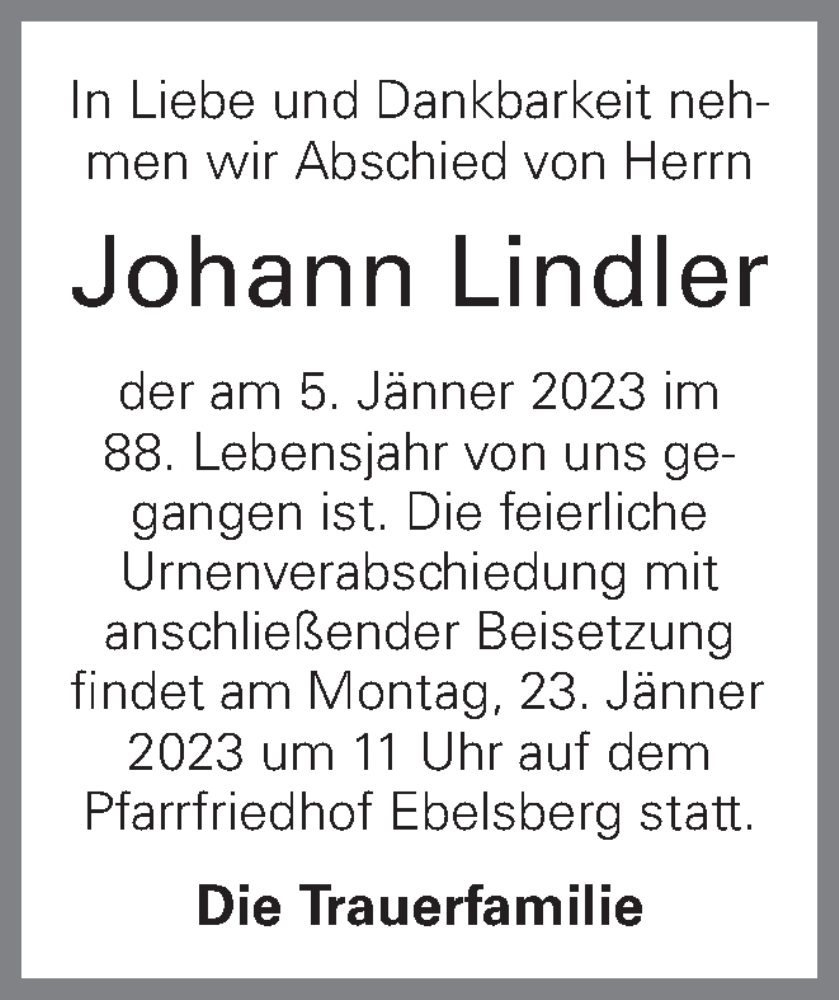 In Liebe und Dankbarkeit nehmen wir Abschied von Herrn

Johann Lindler

der am 5. Jänner 2023 im 88. Lebensjahr von uns gegangen ist. Die feierliche Urnenverabschiedung mit anschließender Beisetzung findet am Montag, 23. Jänner 2023 um 11 Uhr auf dem Pfarrfriedhof Ebelsberg statt.

Die Trauerfamilie